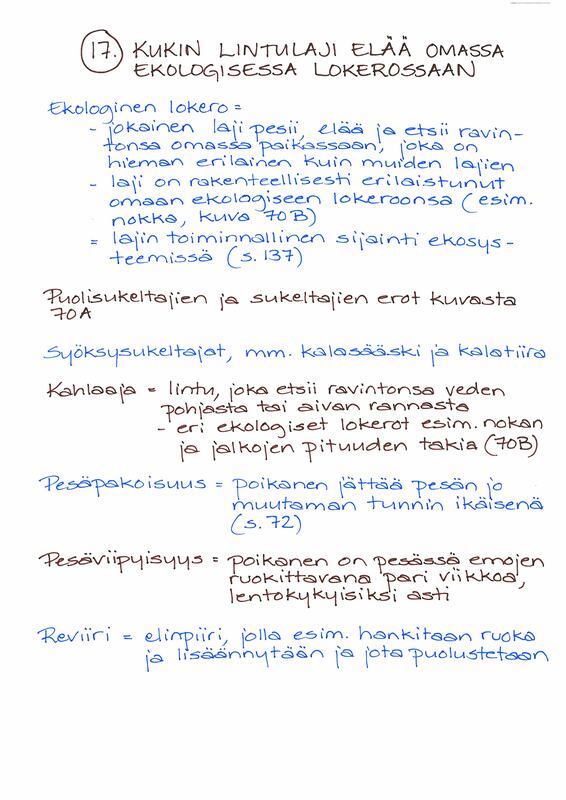 17. KUKIN LINTULAJI ELÄÄ OMASSA EKOLOGISESSA LOKEROSSAAN

Ekologinen lokero =
- jokainen laji pesii, elää ja etsii ravintonsa omassa paikassaan, joka on hieman erilainen kuin muiden lajien
- laji on rakenteellisesti erilaistunut omaan ekologiseen lokeroonsa (esim. nokka, kuva 70B)
= lajin toiminnallinen sijainti ekosysteemissä (s. 137)

Puolisukeltajien ja sukeltajien erot kuvasta 70A

Syöksysukeltajat, mm. kalasääski ja kalatiira

Kahlaaja = lintu, joka etsii ravintonsa veden pohjasta tai aivan rannasta
- eri ekologiset lokerot esim. nokan ja jalkojen pituuden takia (70B)

Pesäpakoisuus = poikanen jättää pesän jo muutaman tunnin ikäisenä (s. 72)

Pesäviipyisyys = poikanen on pesässä emojen ruokittavana pari viikkoa, lentokykyisiksi asti

Reviiri = elinpiiri, jolla esim. hankitaan ruoka ja lisäännytään ja jota puolustetaan